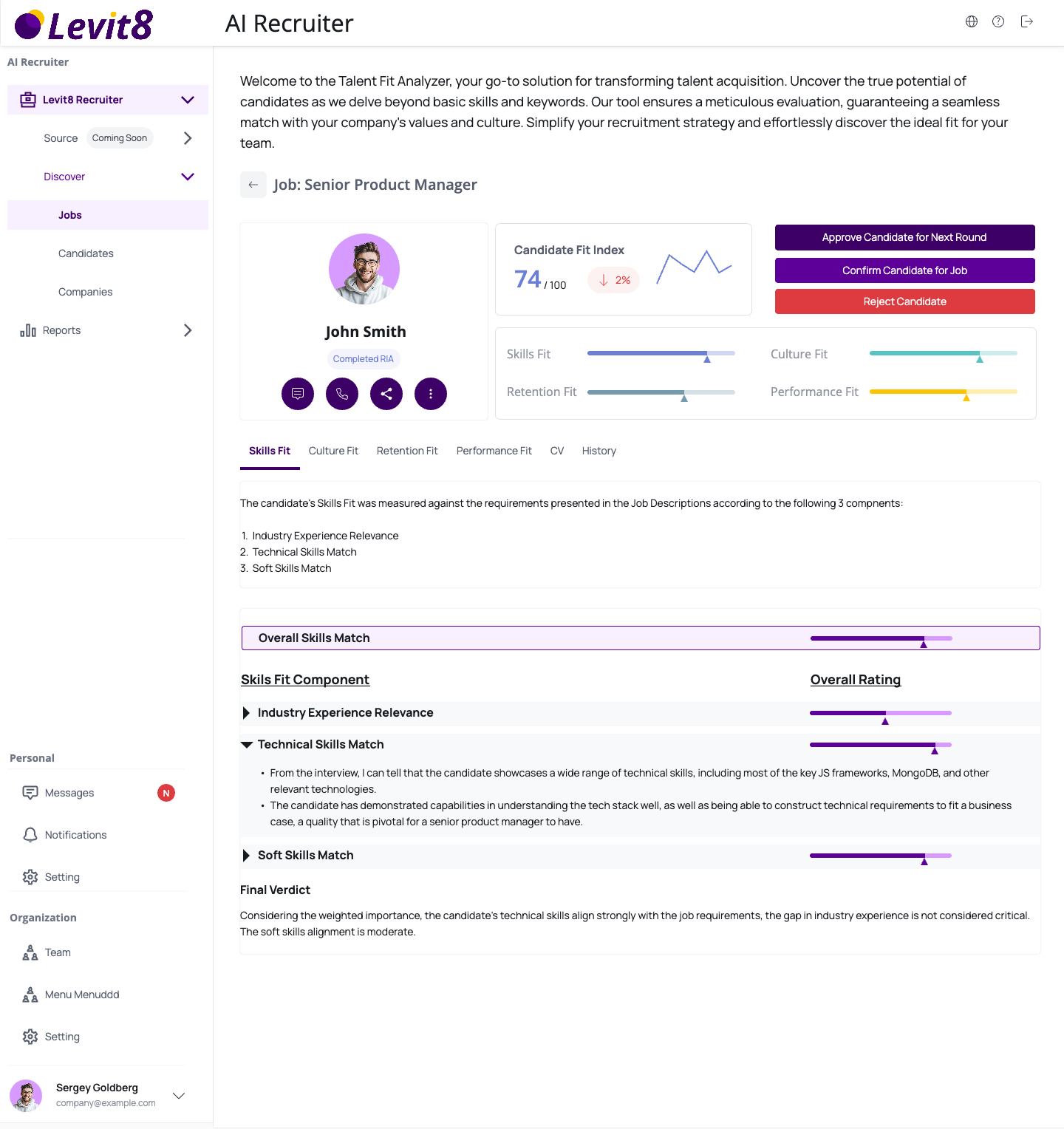 Levit8

AI Recruiter

AI Recruiter

Levit8 Recruiter

Source Coming Soon

Discover

Jobs

Candidates

Companies

Reports

Personal

Messages N

Notifications

Setting

Organization

Team

Menu Menuddd

Setting

Sergey Goldberg
company@example.com

Welcome to the Talent Fit Analyzer, your go-to solution for transforming talent acquisition. Uncover the true potential of candidates as we delve beyond basic skills and keywords. Our tool ensures a meticulous evaluation, guaranteeing a seamless match with your company's values and culture. Simplify your recruitment strategy and effortlessly discover the ideal fit for your team.

Job: Senior Product Manager

John Smith

Completed RIA

Candidate Fit Index

74 / 100 2%

Approve Candidate for Next Round

Confirm Candidate for Job

Reject Candidate

Skills Fit

Culture Fit

Retention Fit

Performance Fit

Skills Fit Culture Fit Retention Fit Performance Fit CV History

The candidate's Skills Fit was measured against the requirements presented in the Job Descriptions according to the following 3 compnents:

1. Industry Experience Relevance
2. Technical Skills Match
3. Soft Skills Match

Overall Skills Match

Skils Fit Component

Overall Rating

Industry Experience Relevance

Technical Skills Match

• From the interview, I can tell that the candidate showcases a wide range of technical skills, including most of the key JS frameworks, MongoDB, and other relevant technologies.
• The candidate has demonstrated capabilities in understanding the tech stack well, as well as being able to construct technical requirements to fit a business case, a quality that is pivotal for a senior product manager to have.

Soft Skills Match

Final Verdict

Considering the weighted importance, the candidate's technical skills align strongly with the job requirements, the gap in industry experience is not considered critical. The soft skills alignment is moderate.